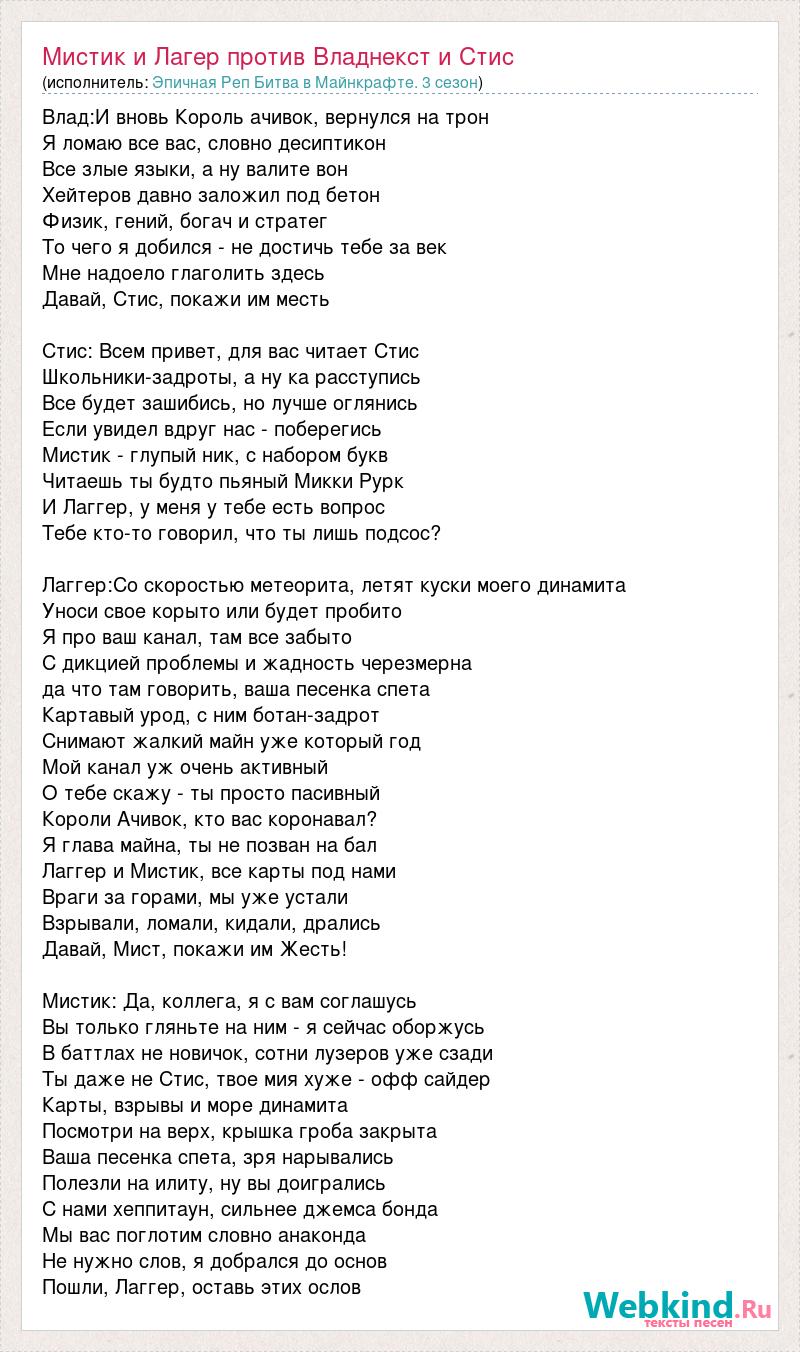 Мистик и Лагер против Владнекст и Стис
(исполнитель: Эпичная Реп Битва в Майнкрафте. 3 сезон)

Влад:И вновь Король ачивок, вернулся на трон
Я ломаю все вас, словно десиптикон
Все злые языки, а ну валите вон
Хейтеров давно заложил под бетон
Физик, гений, богач и стратег
То чего я добился - не достичь тебе за век
Мне надоело глаголить здесь
Давай, Стис, покажи им месть

Стис: Всем привет, для вас читает Стис
Школьники-задроты, а ну ка расступись
Все будет зашибись, но лучше оглянись
Если увидел вдруг нас - поберегись
Мистик - глупый ник, с набором букв
Читаешь ты будто пьяный Микки Рурк
И Лаггер, у меня у тебе есть вопрос
Тебе кто-то говорил, что ты лишь подсос?

Лаггер:Со скоростью метеорита, летят куски моего динамита
Уноси свое корыто или будет пробито
Я про ваш канал, там все забыто
С дикцией проблемы и жадность черезмерна
да что там говорить, ваша песенка спета
Картавый урод, с ним ботан-задрот
Снимают жалкий майн уже который год
Мой канал уж очень активный
О тебе скажу - ты просто пасивный
Короли Ачивок, кто вас коронавал?
Я глава майна, ты не позван на бал
Лаггер и Мистик, все карты под нами
Враги за горами, мы уже устали
Взрывали, ломали, кидали, дрались
Давай, Мист, покажи им Жесть!

Мистик: Да, коллега, я с вам соглашусь
Вы только гляньте на ним - я сейчас оборжусь
В баттлах не новичок, сотни лузеров уже сзади
Ты даже не Стис, твое мия хуже - офф сайдер
Карты, взрывы и море динамита
Посмотри на верх, крышка гроба закрыта
Ваша песенка спета, зря нарывались
Полезли на илиту, ну вы доигрались
С нами хеппитаун, сильнее джемса бонда
Мы вас поглотим словно анаконда
Не нужно слов, я добрался до основ
Пошли, Лаггер, оставь этих ослов

Webkind.Ru
тексты песен